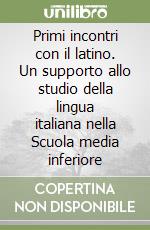 unilibro

Primi incontri con il latino. Un supporto allo studio della lingua italiana nella Scuola media inferiore

COPERTINA NON DISPONIBILE